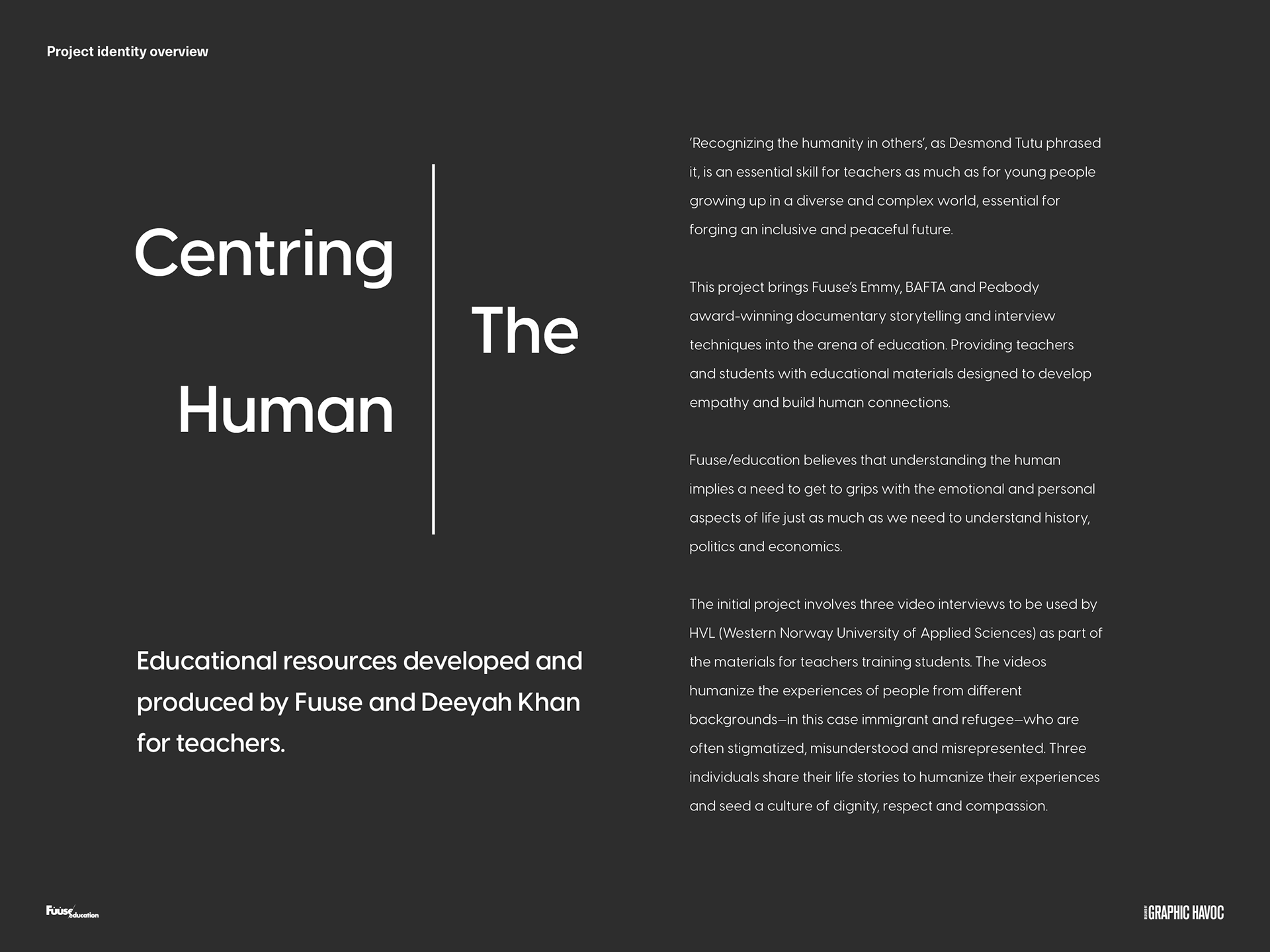 Project identity overview

Centring

The

Human

Educational resources developed and produced by Fuuse and Deeyah Khan for teachers.

'Recognizing the humanity in others', as Desmond Tutu phrased it, is an essential skill for teachers as much as for young people growing up in a diverse and complex world, essential for forging an inclusive and peaceful future.

This project brings Fuuse's Emmy, BAFTA and Peabody award-winning documentary storytelling and interview techniques into the arena of education. Providing teachers and students with educational materials designed to develop empathy and build human connections.

Fuuse/education believes that understanding the human implies a need to get to grips with the emotional and personal aspects of life just as much as we need to understand history, politics and economics.

The initial project involves three video interviews to be used by HVL (Western Norway University of Applied Sciences) as part of the materials for teachers training students. The videos humanize the experiences of people from different backgrounds—in this case immigrant and refugee—who are often stigmatized, misunderstood and misrepresented. Three individuals share their life stories to humanize their experiences and seed a culture of dignity, respect and compassion.

Fuuse/education

GRAPHIC HAVOC